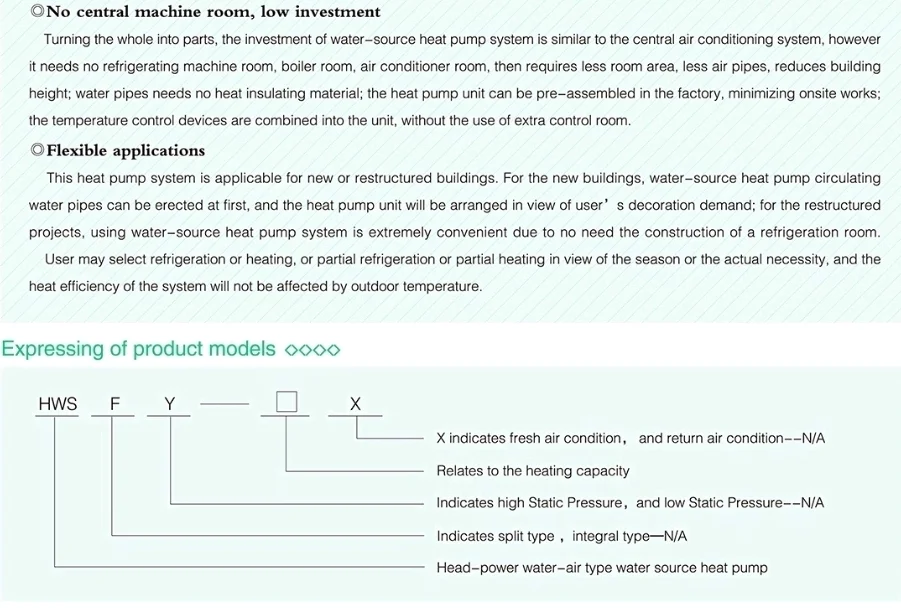 ◎No central machine room, low investment

Turning the whole into parts, the investment of water-source heat pump system is similar to the central air conditioning system, however it needs no refrigerating machine room, boiler room, air conditioner room, then requires less room area, less air pipes, reduces building height; water pipes needs no heat insulating material; the heat pump unit can be pre-assembled in the factory, minimizing onsite works; the temperature control devices are combined into the unit, without the use of extra control room.

◎Flexible applications

This heat pump system is applicable for new or restructured buildings. For the new buildings, water-source heat pump circulating water pipes can be erected at first, and the heat pump unit will be arranged in view of user' s decoration demand; for the restructured projects, using water-source heat pump system is extremely convenient due to no need the construction of a refrigeration room.

User may select refrigeration or heating, or partial refrigeration or partial heating in view of the season or the actual necessity, and the heat efficiency of the system will not be affected by outdoor temperature.

Expressing of product models ◇◇◇◇

HWS F Y — □ X

X indicates fresh air condition, and return air condition--N/A

Relates to the heating capacity

Indicates high Static Pressure, and low Static Pressure--N/A

Indicates split type , integral type—N/A

Head-power water-air type water source heat pump